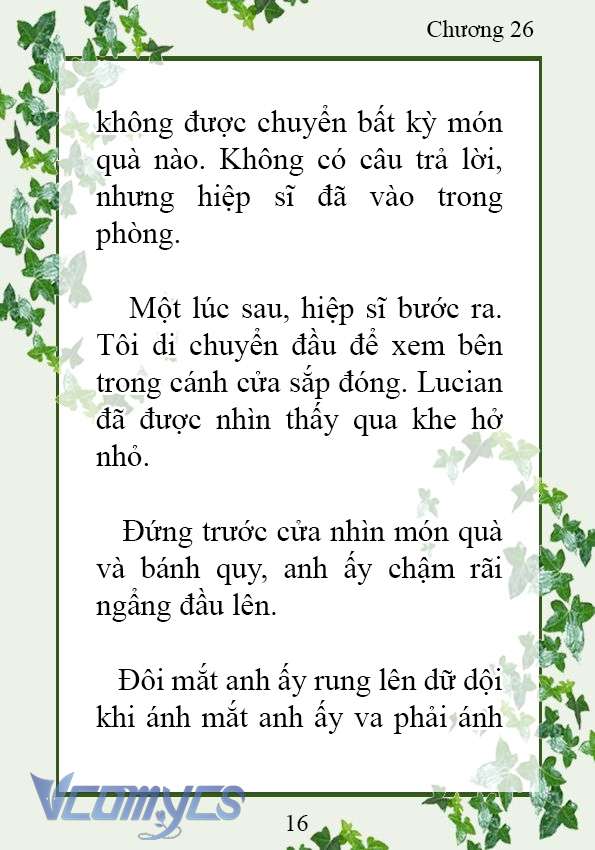 Chương 26

không được chuyển bất kỳ món quà nào. Không có câu trả lời, nhưng hiệp sĩ đã vào trong phòng.

Một lúc sau, hiệp sĩ bước ra. Tôi di chuyển đầu để xem bên trong cánh cửa sắp đóng. Lucian đã được nhìn thấy qua khe hở nhỏ.

Đứng trước cửa nhìn món quà và bánh quy, anh ấy chậm rãi ngẩng đầu lên.

Đôi mắt anh ấy rung lên dữ dội khi ánh mắt anh ấy va phải ánh

Vcomycs

16